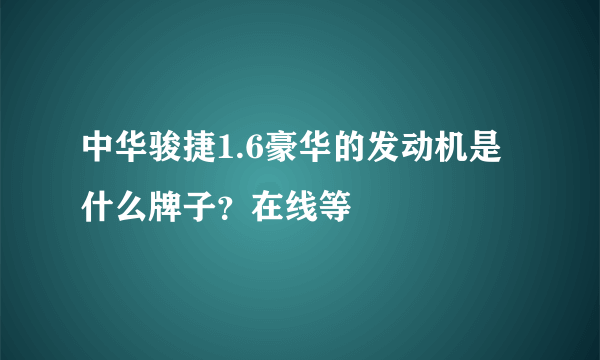 中华骏捷1.6豪华的发动机是什么牌子？在线等